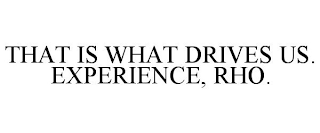 THAT IS WHAT DRIVES US. EXPERIENCE, RHO.